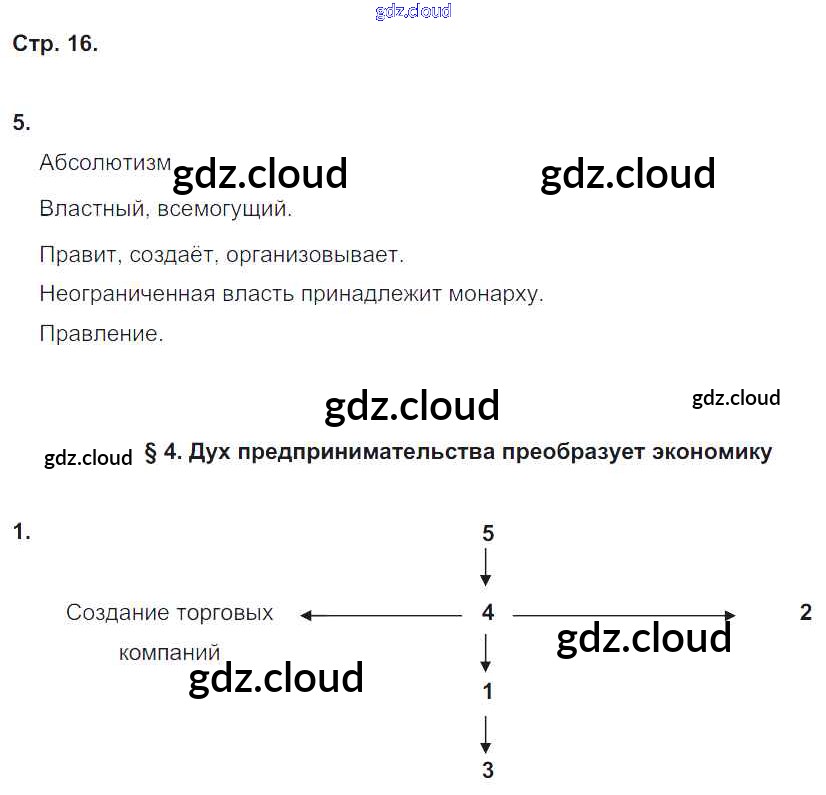 Стр. 16.

5.

Абсолютизм

Властный, всемогущий.

Правит, создаёт, организовывает.

Неограниченная власть принадлежит монарху.

Правление.

§ 4. Дух предпринимательства преобразует экономику

1.

5

Создание торговых компаний

4

2

1

3

gdz.cloud